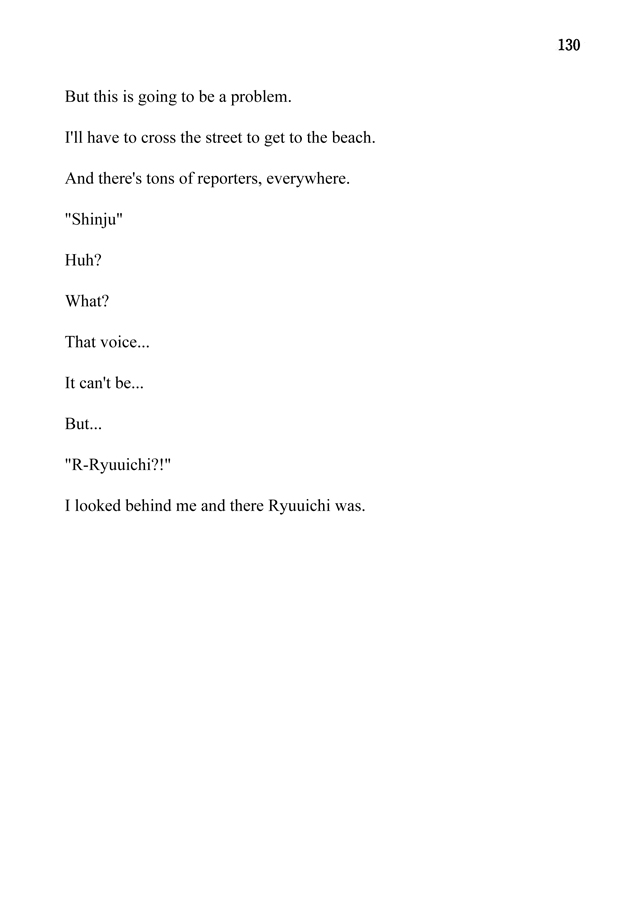 130

But this is going to be a problem.

I'll have to cross the street to get to the beach.

And there's tons of reporters, everywhere.

"Shinju"

Huh?

What?

That voice...

It can't be...

But...

"R-Ryuuichi?!"

I looked behind me and there Ryuuichi was.